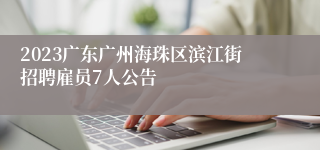 2023广东广州海珠区滨江街招聘雇员7人公告